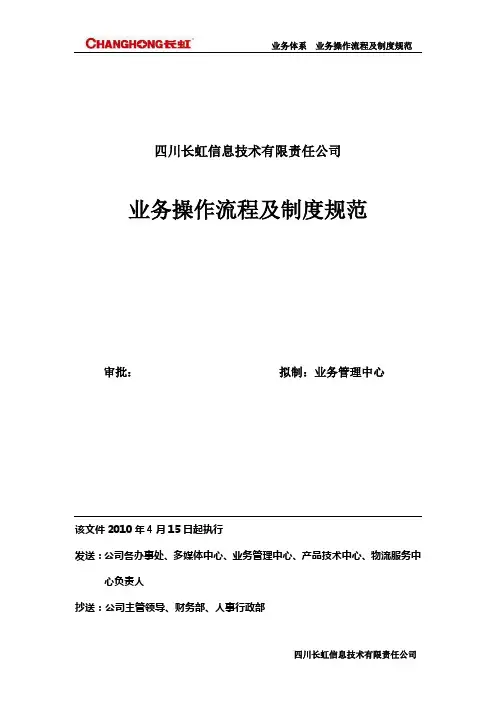 CHANGHONG长虹 业务体系 业务操作流程及制度规范

四川长虹信息技术有限责任公司

业务操作流程及制度规范

审批：

拟制：业务管理中心

该文件 2010 年 4 月 15 日起执行

发送：公司各办事处、多媒体中心、业务管理中心、产品技术中心、物流服务中心负责人

抄送：公司主管领导、财务部、人事行政部

四川长虹信息技术有限责任公司